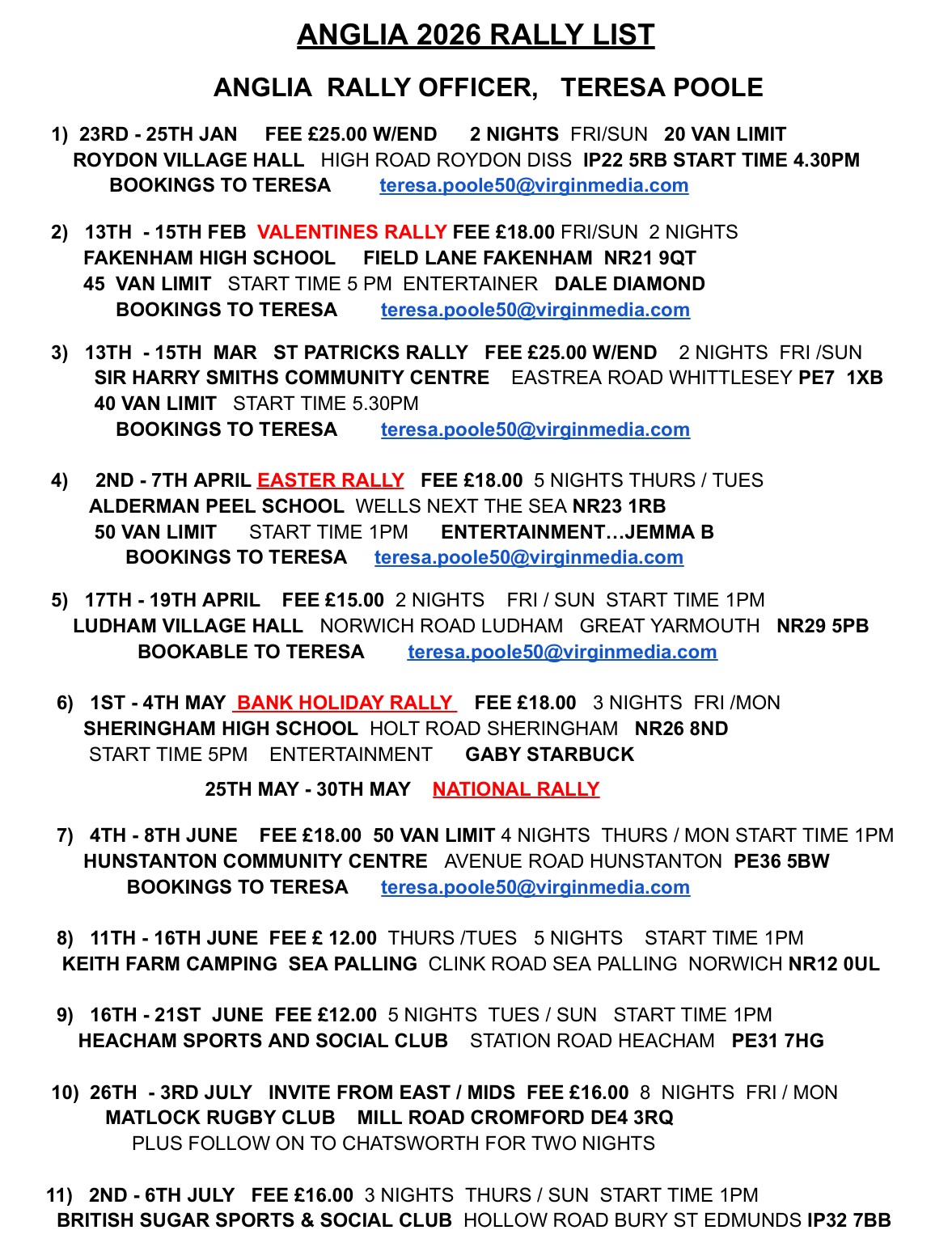 ANGLIA 2026 RALLY LIST

ANGLIA RALLY OFFICER, TERESA POOLE

1) 23RD - 25TH JAN FEE £25.00 W/END 2 NIGHTS FRI/SUN 20 VAN LIMIT
ROYDON VILLAGE HALL HIGH ROAD ROYDON DISS IP22 5RB START TIME 4.30PM
BOOKINGS TO TERESA teresa.poole50@virginmedia.com

2) 13TH - 15TH FEB VALENTINES RALLY FEE £18.00 FRI/SUN 2 NIGHTS
FAKENHAM HIGH SCHOOL FIELD LANE FAKENHAM NR21 9QT
45 VAN LIMIT START TIME 5 PM ENTERTAINER DALE DIAMOND
BOOKINGS TO TERESA teresa.poole50@virginmedia.com

3) 13TH - 15TH MAR ST PATRICKS RALLY FEE £25.00 W/END 2 NIGHTS FRI /SUN
SIR HARRY SMITHS COMMUNITY CENTRE EASTREA ROAD WHITTLESEY PE7 1XB
40 VAN LIMIT START TIME 5.30PM
BOOKINGS TO TERESA teresa.poole50@virginmedia.com

4) 2ND - 7TH APRIL EASTER RALLY FEE £18.00 5 NIGHTS THURS / TUES
ALDERMAN PEEL SCHOOL WELLS NEXT THE SEA NR23 1RB
50 VAN LIMIT START TIME 1PM ENTERTAINMENT…JEMMA B
BOOKINGS TO TERESA teresa.poole50@virginmedia.com

5) 17TH - 19TH APRIL FEE £15.00 2 NIGHTS FRI / SUN START TIME 1PM
LUDHAM VILLAGE HALL NORWICH ROAD LUDHAM GREAT YARMOUTH NR29 5PB
BOOKABLE TO TERESA teresa.poole50@virginmedia.com

6) 1ST - 4TH MAY BANK HOLIDAY RALLY FEE £18.00 3 NIGHTS FRI /MON
SHERINGHAM HIGH SCHOOL HOLT ROAD SHERINGHAM NR26 8ND
START TIME 5PM ENTERTAINMENT GABY STARBUCK

25TH MAY - 30TH MAY NATIONAL RALLY

7) 4TH - 8TH JUNE FEE £18.00 50 VAN LIMIT 4 NIGHTS THURS / MON START TIME 1PM
HUNSTANTON COMMUNITY CENTRE AVENUE ROAD HUNSTANTON PE36 5BW
BOOKINGS TO TERESA teresa.poole50@virginmedia.com

8) 11TH - 16TH JUNE FEE £ 12.00 THURS /TUES 5 NIGHTS START TIME 1PM
KEITH FARM CAMPING SEA PALLING CLINK ROAD SEA PALLING NORWICH NR12 0UL

9) 16TH - 21ST JUNE FEE £12.00 5 NIGHTS TUES / SUN START TIME 1PM
HEACHAM SPORTS AND SOCIAL CLUB STATION ROAD HEACHAM PE31 7HG

10) 26TH - 3RD JULY INVITE FROM EAST / MIDS FEE £16.00 8 NIGHTS FRI / MON
MATLOCK RUGBY CLUB MILL ROAD CROMFORD DE4 3RQ
PLUS FOLLOW ON TO CHATSWORTH FOR TWO NIGHTS

11) 2ND - 6TH JULY FEE £16.00 3 NIGHTS THURS / SUN START TIME 1PM
BRITISH SUGAR SPORTS & SOCIAL CLUB HOLLOW ROAD BURY ST EDMUNDS IP32 7BB